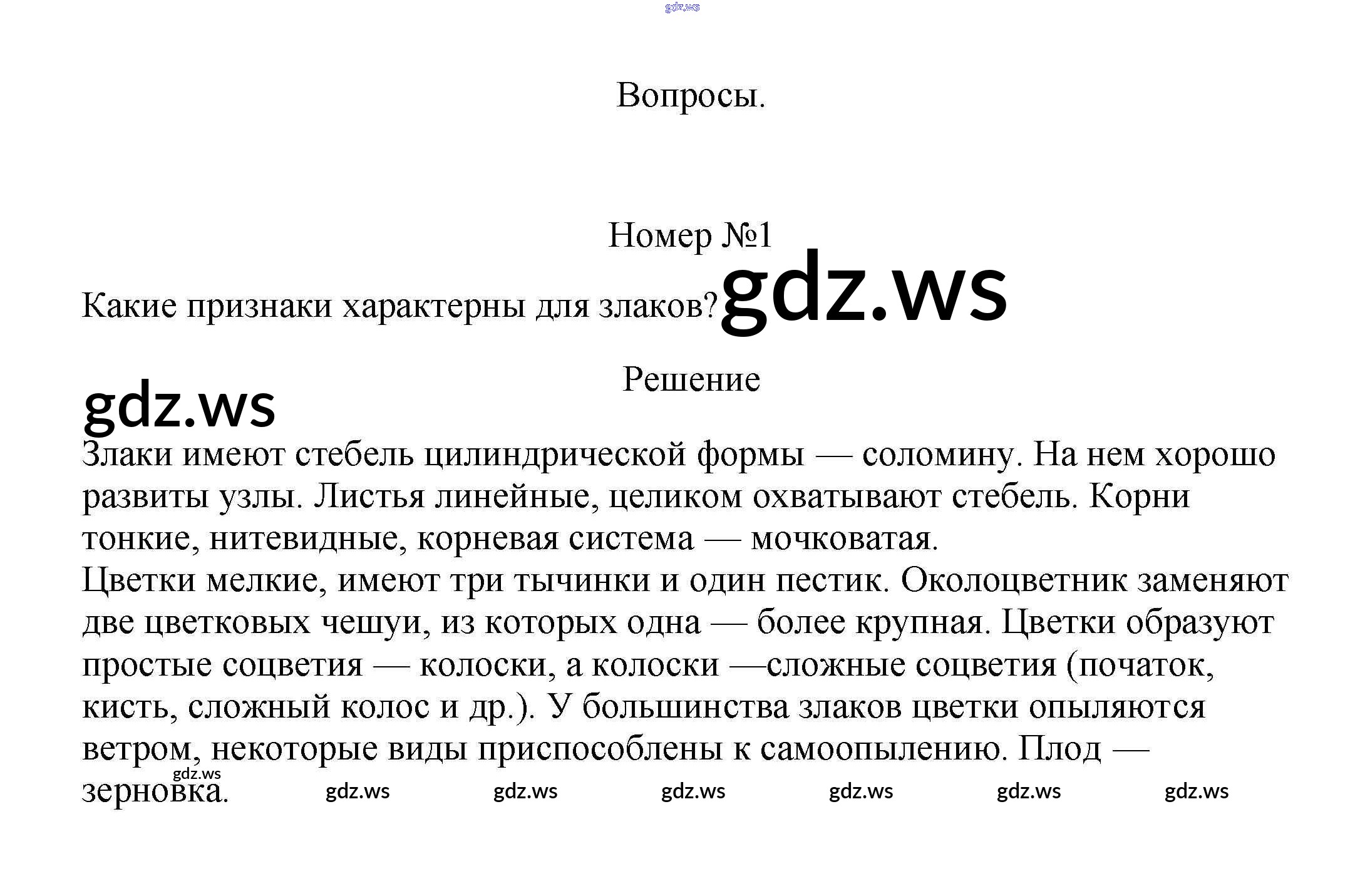 Вопросы.

Номер №1

Какие признаки характерны для злаков?

Решение

Злаки имеют стебель цилиндрической формы — соломину. На нем хорошо развиты узлы. Листья линейные, целиком охватывают стебель. Корни тонкие, нитевидные, корневая система — мочковатая.

Цветки мелкие, имеют три тычинки и один пестик. Околоцветник заменяют две цветковых чешуи, из которых одна — более крупная. Цветки образуют простые соцветия — колоски, а колоски —сложные соцветия (початок, кисть, сложный колос и др.). У большинства злаков цветки опыляются ветром, некоторые виды приспособлены к самоопылению. Плод — зерновка.

gdz.ws